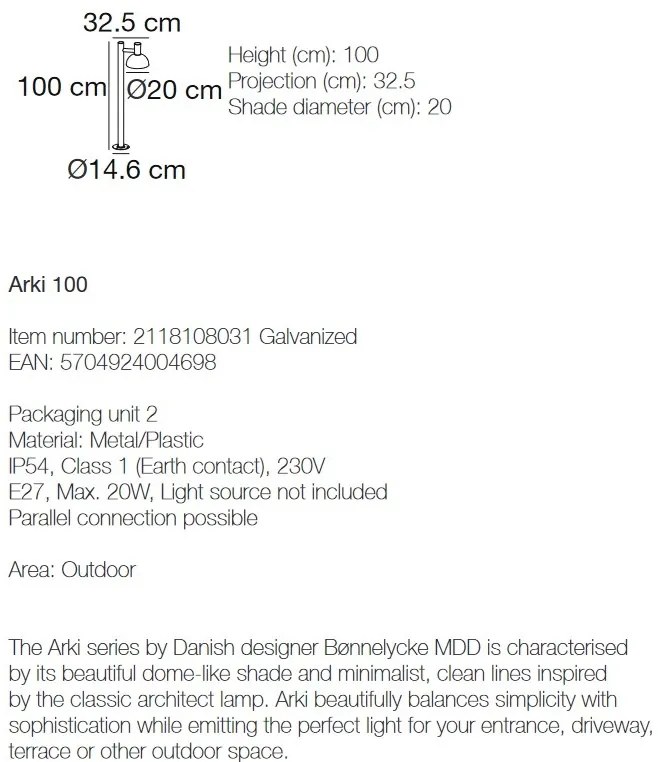 32.5 cm
100 cm
Ø20 cm
Ø14.6 cm

Height (cm): 100
Projection (cm): 32.5
Shade diameter (cm): 20

Arki 100

Item number: 2118108031 Galvanized
EAN: 5704924004698

Packaging unit 2
Material: Metal/Plastic
IP54, Class 1 (Earth contact), 230V
E27, Max. 20W, Light source not included
Parallel connection possible

Area: Outdoor

The Arki series by Danish designer Bønnelycke MDD is characterised by its beautiful dome-like shade and minimalist, clean lines inspired by the classic architect lamp. Arki beautifully balances simplicity with sophistication while emitting the perfect light for your entrance, driveway, terrace or other outdoor space.